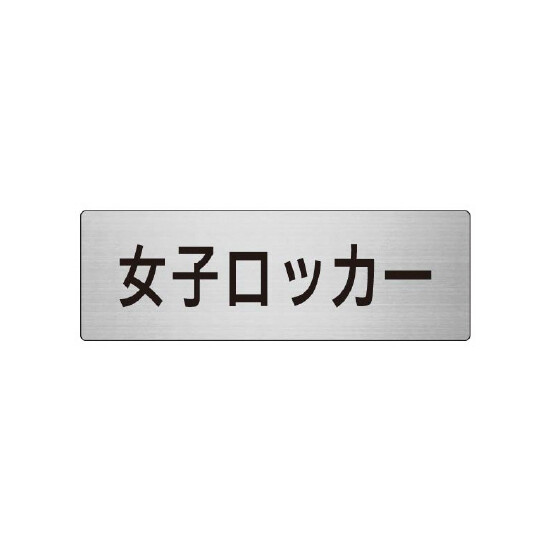 女子ロッカー